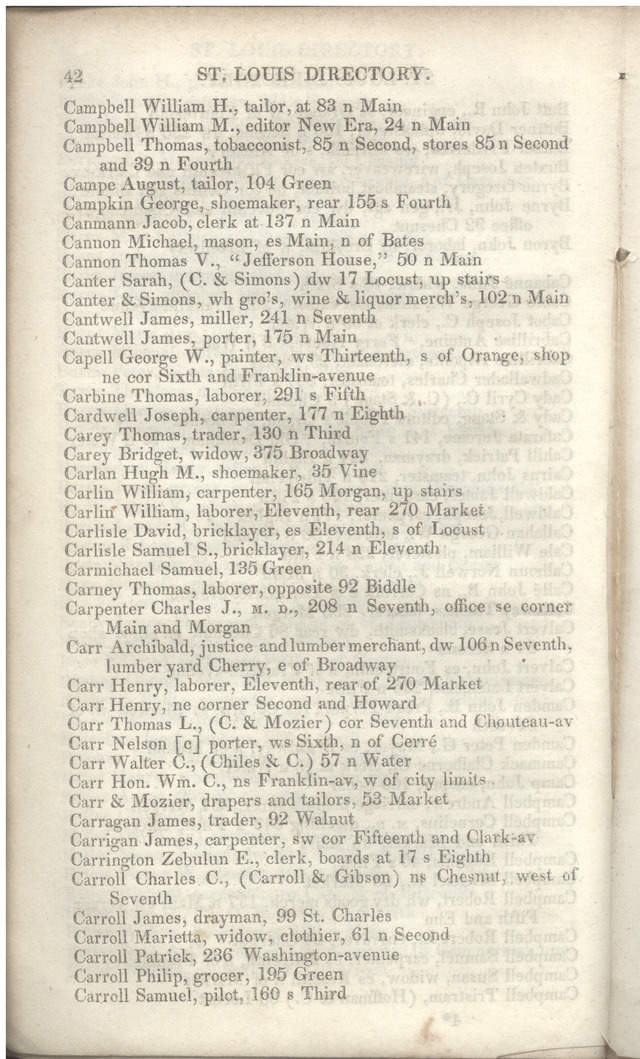 42 ST. LOUIS DIRECTORY.

Campbell William H., tailor, at 83 n Main
Campbell William M., editor New Era, 24 n Main
Campbell Thomas, tobacconist, 85 n Second, stores 85 n Second and 39 n Fourth
Campe August, tailor, 104 Green
Campkin George, shoemaker, rear 155 s Fourth
Canmann Jacob, clerk at 137 n Main
Cannon Michael, mason, es Main, n of Bates
Cannon Thomas V., "Jefferson House," 50 n Main
Canter Sarah, (C. & Simons) dw 17 Locust, up stairs
Canter & Simons, wh gro's, wine & liquor merch's, 102 n Main
Cantwell James, miller, 241 n Seventh
Cantwell James, porter, 175 n Main
Capell George W., painter, ws Thirteenth, s of Orange, shop ne cor Sixth and Franklin-avenue
Carbine Thomas, laborer, 291 s Fifth
Cardwell Joseph, carpenter, 177 n Eighth
Carey Thomas, trader, 130 n Third
Carey Bridget, widow, 375 Broadway
Carlan Hugh M., shoemaker, 35 Vine
Carlin William, carpenter, 165 Morgan, up stairs
Carlin William, laborer, Eleventh, rear 270 Market
Carlisle David, bricklayer, es Eleventh, s of Locust
Carlisle Samuel S., bricklayer, 214 n Eleventh
Carmichael Samuel, 135 Green
Carney Thomas, laborer, opposite 92 Biddle
Carpenter Charles J., M. D., 208 n Seventh, office se corner Main and Morgan
Carr Archibald, justice and lumber merchant, dw 106 n Seventh, lumber yard Cherry, e of Broadway
Carr Henry, laborer, Eleventh, rear of 270 Market
Carr Henry, ne corner Second and Howard
Carr Thomas L., (C. & Mozier) cor Seventh and Chouteau-av
Carr Nelson [c] porter, ws Sixth, n of Cerré
Carr Walter C., (Chiles & C.) 57 n Water
Carr Hon. Wm. C., ns Franklin-av, w of city limits
Carr & Mozier, drapers and tailors, 53 Market
Carragan James, trader, 92 Walnut
Carrigan James, carpenter, sw cor Fifteenth and Clark-av
Carrington Zebulun E., clerk, boards at 17 s Eighth
Carroll Charles C., (Carroll & Gibson) ns Chesnut, west of Seventh
Carroll James, drayman, 99 St. Charles
Carroll Marietta, widow, clothier, 61 n Second
Carroll Patrick, 236 Washington-avenue
Carroll Philip, grocer, 195 Green
Carroll Samuel, pilot, 160 s Third